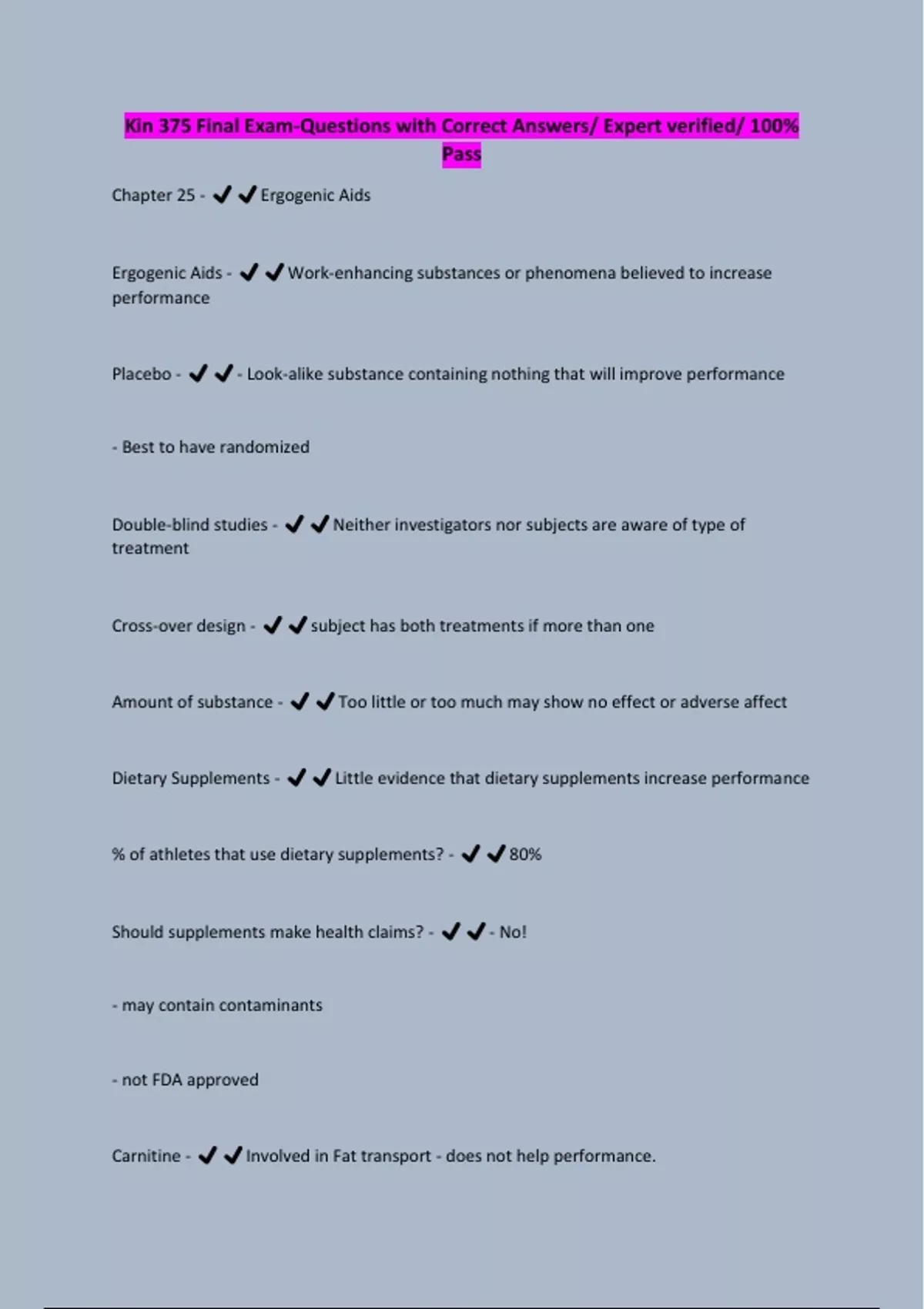 Kin 375 Final Exam-Questions with Correct Answers/ Expert verified/ 100% Pass

Chapter 25 - ✔✔Ergogenic Aids

Ergogenic Aids - ✔✔Work-enhancing substances or phenomena believed to increase performance

Placebo - ✔✔- Look-alike substance containing nothing that will improve performance

- Best to have randomized

Double-blind studies - ✔✔Neither investigators nor subjects are aware of type of treatment

Cross-over design - ✔✔subject has both treatments if more than one

Amount of substance - ✔✔Too little or too much may show no effect or adverse affect

Dietary Supplements - ✔✔Little evidence that dietary supplements increase performance

% of athletes that use dietary supplements? - ✔✔80%

Should supplements make health claims? - ✔✔- No!

- may contain contaminants

- not FDA approved

Carnitine - ✔✔Involved in Fat transport - does not help performance.